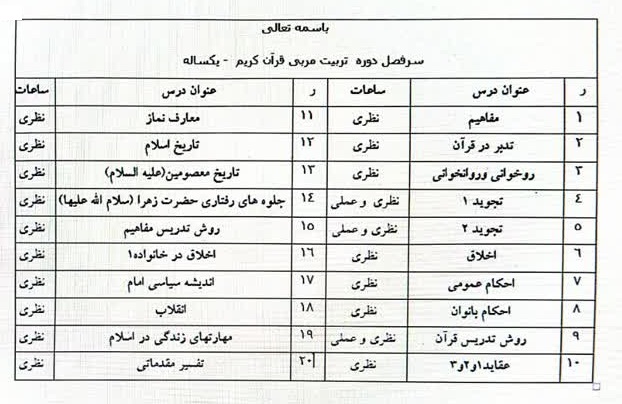 باسمه تعالی

سرفصل دوره تربیت مربی قرآن کریم - یکساله

| ر | عنوان درس | ساعات | ر | عنوان درس | ساعات |
|---|---|---|---|---|---|
| ۱ | مفاهیم | نظری | ۱۱ | معارف نماز | نظری |
| ۲ | تدبر در قرآن | نظری | ۱۲ | تاریخ اسلام | نظری |
| ۳ | روخوانی وروانخوانی | نظری | ۱۳ | تاریخ معصومین(علیه السلام) | نظری |
| ٤ | تجوید ۱ | نظری و عملی | ۱٤ | جلوه های رفتاری حضرت زهرا (سلام الله علیها) | نظری |
| ٥ | تجوید ۲ | نظری و عملی | ۱٥ | روش تدریس مفاهیم | نظری |
| ٦ | اخلاق | نظری | ۱٦ | اخلاق در خانواده۱ | نظری |
| ۷ | احکام عمومی | نظری | ۱۷ | اندیشه سیاسی امام | نظری |
| ۸ | احکام بانوان | نظری | ۱۸ | انقلاب | نظری |
| ۹ | روش تدریس قرآن | نظری و عملی | ۱۹ | مهارتهای زندگی در اسلام | نظری |
| ۱۰ | عقاید۱و۲و۳ | نظری | ۲۰ | تفسیر مقدماتی | نظری |